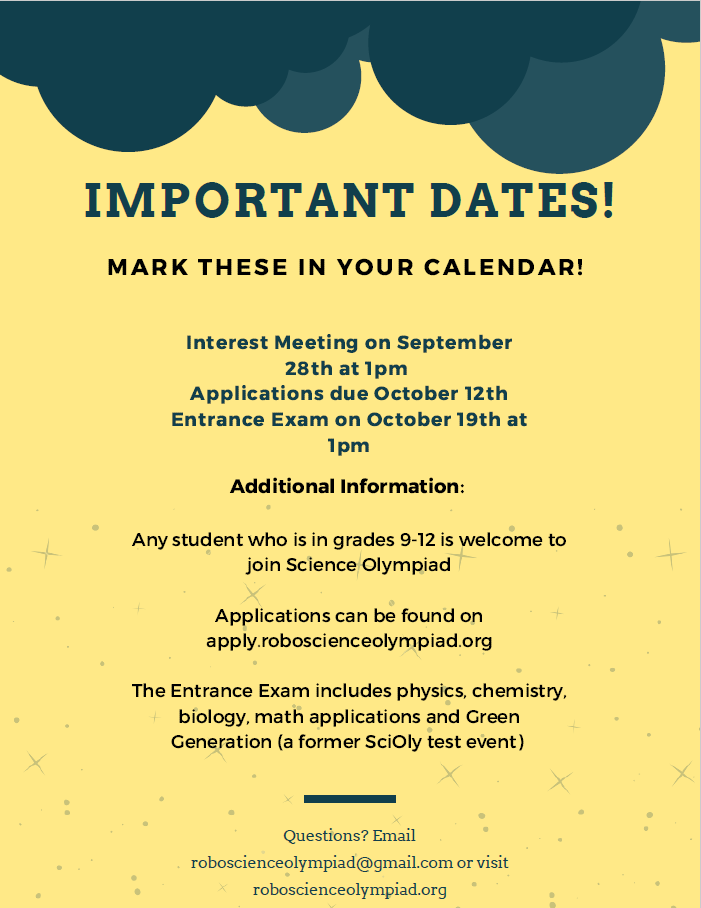 IMPORTANT DATES!

MARK THESE IN YOUR CALENDAR!

Interest Meeting on September 28th at 1pm
Applications due October 12th
Entrance Exam on October 19th at 1pm

Additional Information:

Any student who is in grades 9-12 is welcome to join Science Olympiad

Applications can be found on apply.roboscienceolympiad.org

The Entrance Exam includes physics, chemistry, biology, math applications and Green Generation (a former SciOly test event)

Questions? Email roboscienceolympiad@gmail.com or visit roboscienceolympiad.org